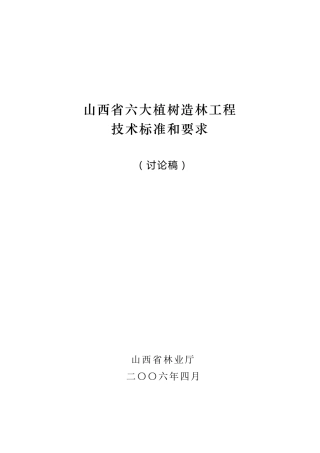 山西省六大植树造林工程
技术标准和要求

（讨论稿）

山西省林业厅

二〇〇六年四月